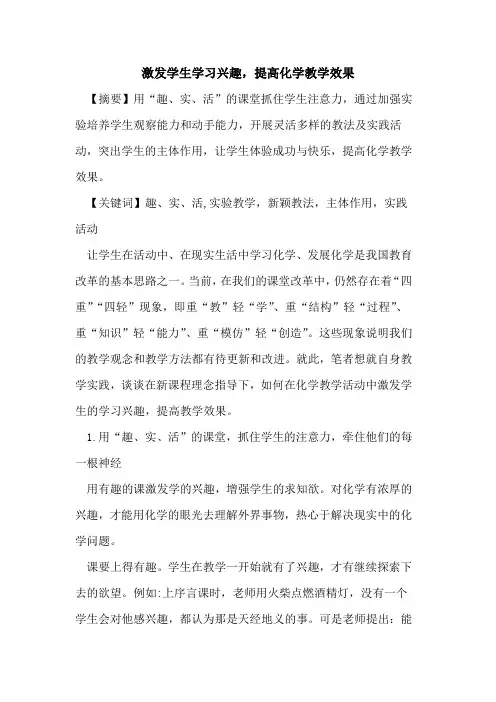 激发学生学习兴趣，提高化学教学效果

【摘要】用“趣、实、活”的课堂抓住学生注意力，通过加强实验培养学生观察能力和动手能力，开展灵活多样的教法及实践活动，突出学生的主体作用，让学生体验成功与快乐，提高化学教学效果。

【关键词】趣、实、活,实验教学，新颖教法，主体作用，实践活动

让学生在活动中、在现实生活中学习化学、发展化学是我国教育改革的基本思路之一。当前，在我们的课堂改革中，仍然存在着“四重”“四轻”现象，即重“教”轻“学”、重“结构”轻“过程”、重“知识”轻“能力”、重“模仿”轻“创造”。这些现象说明我们的教学观念和教学方法都有待更新和改进。就此，笔者想就自身教学实践，谈谈在新课程理念指导下，如何在化学教学活动中激发学生的学习兴趣，提高教学效果。

1.用“趣、实、活”的课堂，抓住学生的注意力，牵住他们的每一根神经

用有趣的课激发学的兴趣，增强学生的求知欲。对化学有浓厚的兴趣，才能用化学的眼光去理解外界事物，热心于解决现实中的化学问题。

课要上得有趣。学生在教学一开始就有了兴趣，才有继续探索下去的欲望。例如:上序言课时，老师用火柴点燃酒精灯，没有一个学生会对他感兴趣，都认为那是天经地义的事。可是老师提出：能